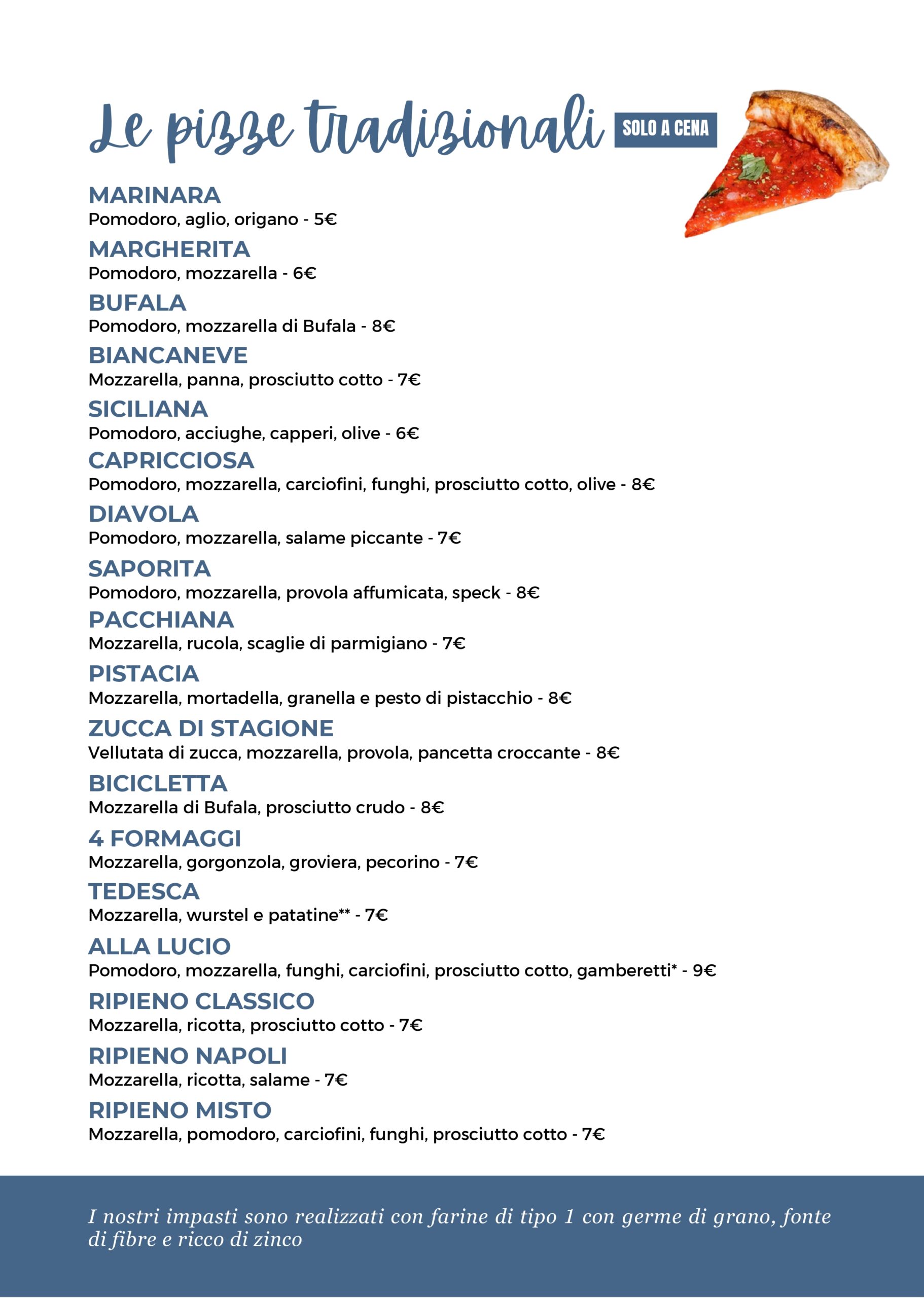 Le pizze tradizionali SOLO A CENA

MARINARA
Pomodoro, aglio, origano - 5€

MARGHERITA
Pomodoro, mozzarella - 6€

BUFALA
Pomodoro, mozzarella di Bufala - 8€

BIANCANEVE
Mozzarella, panna, prosciutto cotto - 7€

SICILIANA
Pomodoro, acciughe, capperi, olive - 6€

CAPRICCIOSA
Pomodoro, mozzarella, carciofini, funghi, prosciutto cotto, olive - 8€

DIAVOLA
Pomodoro, mozzarella, salame piccante - 7€

SAPORITA
Pomodoro, mozzarella, provola affumicata, speck - 8€

PACCHIANA
Mozzarella, rucola, scaglie di parmigiano - 7€

PISTACIA
Mozzarella, mortadella, granella e pesto di pistacchio - 8€

ZUCCA DI STAGIONE
Vellutata di zucca, mozzarella, provola, pancetta croccante - 8€

BICICLETTA
Mozzarella di Bufala, prosciutto crudo - 8€

4 FORMAGGI
Mozzarella, gorgonzola, groviera, pecorino - 7€

TEDESCA
Mozzarella, wurstel e patatine** - 7€

ALLA LUCIO
Pomodoro, mozzarella, funghi, carciofini, prosciutto cotto, gamberetti* - 9€

RIPIENO CLASSICO
Mozzarella, ricotta, prosciutto cotto - 7€

RIPIENO NAPOLI
Mozzarella, ricotta, salame - 7€

RIPIENO MISTO
Mozzarella, pomodoro, carciofini, funghi, prosciutto cotto - 7€

I nostri impasti sono realizzati con farine di tipo 1 con germe di grano, fonte di fibre e ricco di zinco